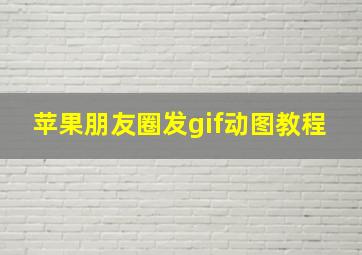 苹果朋友圈发gif动图教程